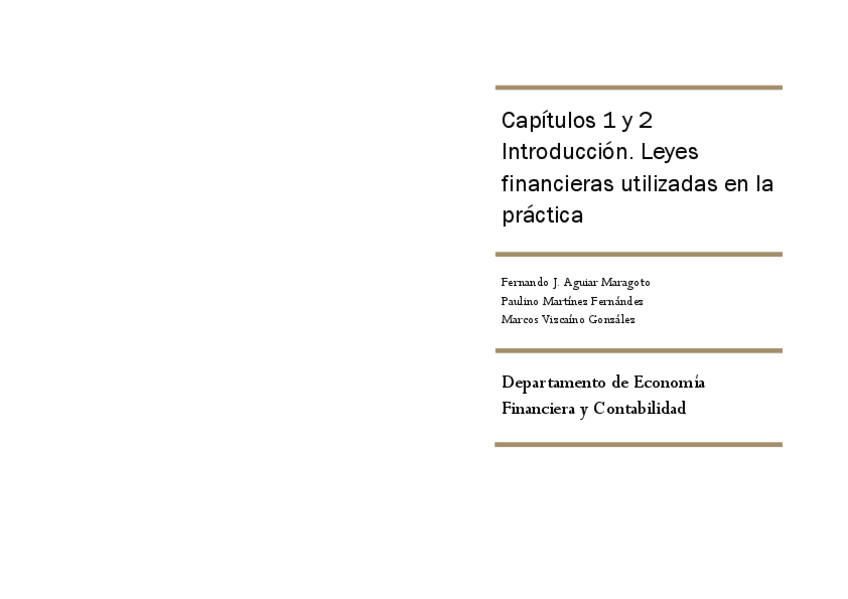 Capítulos 1 y 2
Introducción. Leyes financieras utilizadas en la práctica

Fernando J. Aguiar Maragoto
Paulino Martínez Fernández
Marcos Vizcaíno González

Departamento de Economía
Financiera y Contabilidad